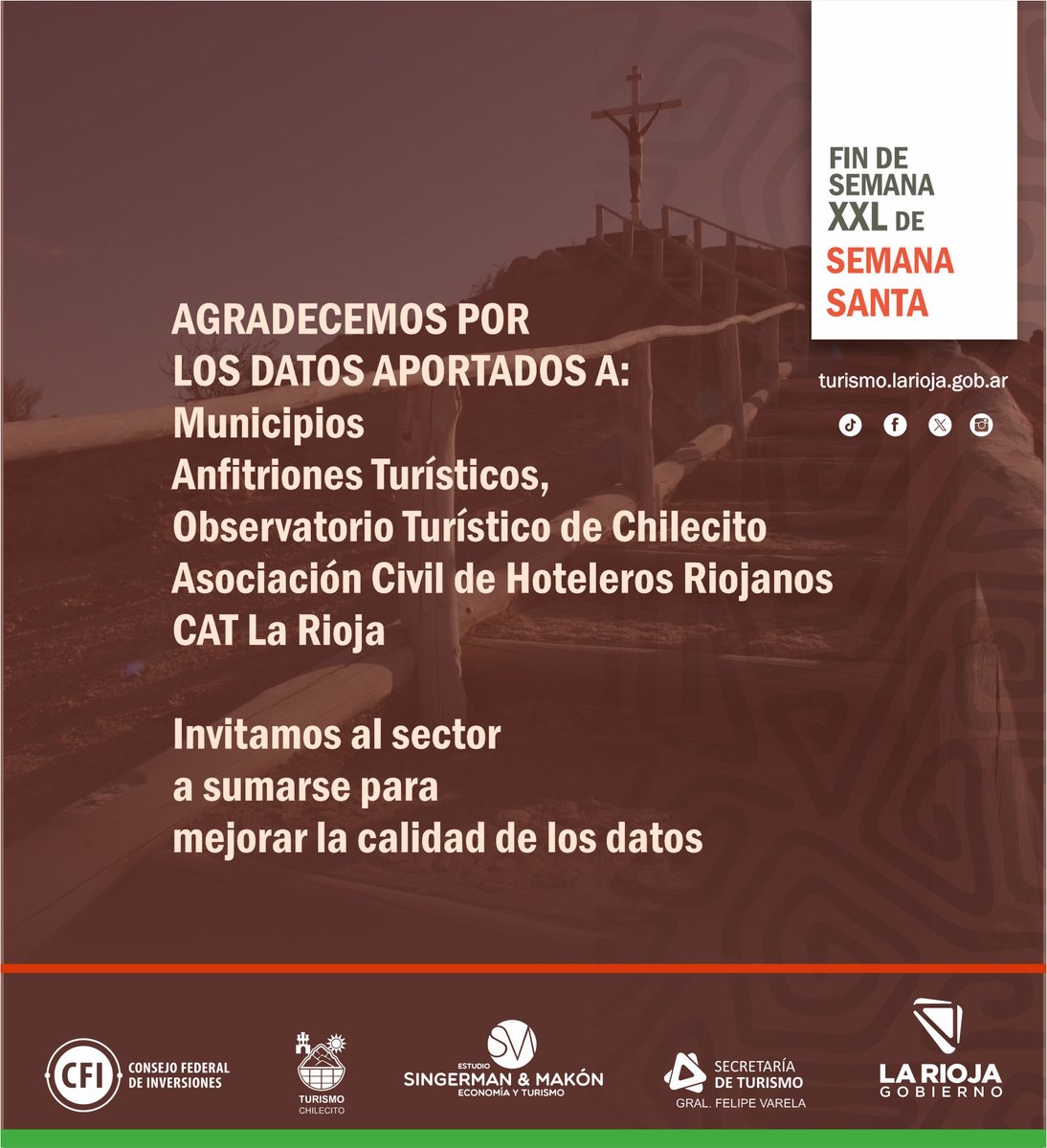 FIN DE SEMANA XXL DE SEMANA SANTA

turismo.larioja.gob.ar

AGRADECEMOS POR LOS DATOS APORTADOS A:
Municipios
Anfitriones Turísticos,
Observatorio Turístico de Chilecito
Asociación Civil de Hoteleros Riojanos
CAT La Rioja

Invitamos al sector a sumarse para mejorar la calidad de los datos

CFI CONSEJO FEDERAL DE INVERSIONES

TURISMO CHILECITO

SM ESTUDIO SINGERMAN & MAKÓN ECONOMÍA Y TURISMO

SECRETARÍA DE TURISMO GRAL. FELIPE VARELA

LA RIOJA GOBIERNO